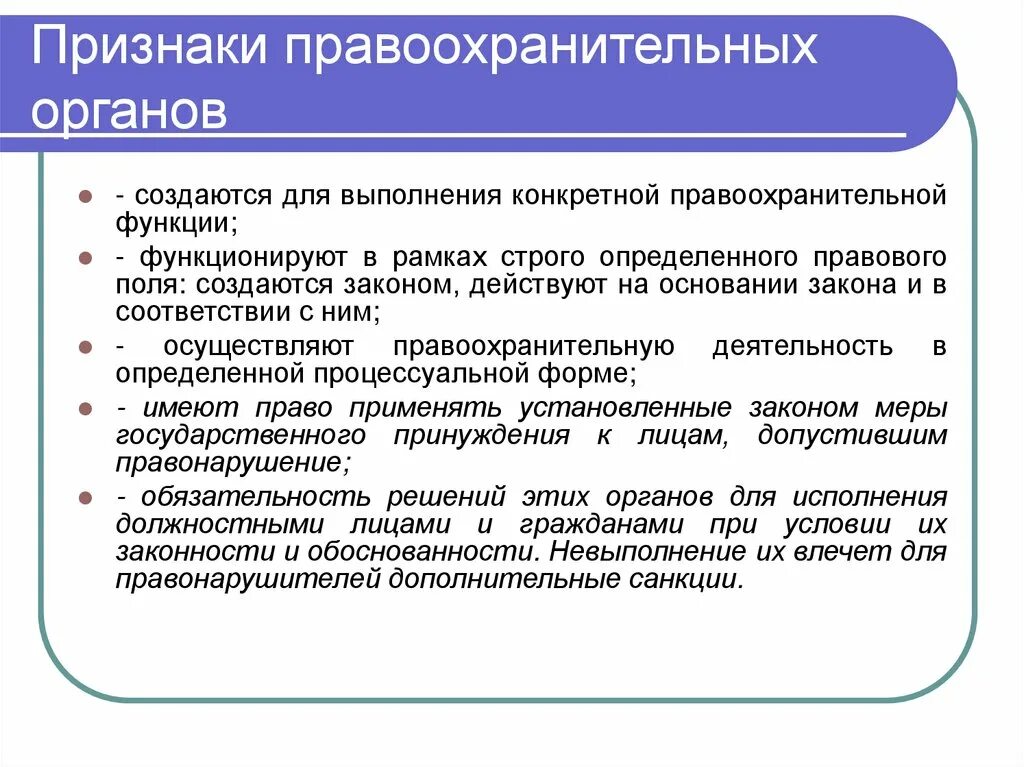 Признаки правоохранительных органов

- создаются для выполнения конкретной правоохранительной функции;
- функционируют в рамках строго определенного правового поля: создаются законом, действуют на основании закона и в соответствии с ним;
- осуществляют правоохранительную деятельность в определенной процессуальной форме;
- имеют право применять установленные законом меры государственного принуждения к лицам, допустившим правонарушение;
- обязательность решений этих органов для исполнения должностными лицами и гражданами при условии их законности и обоснованности. Невыполнение их влечет для правонарушителей дополнительные санкции.